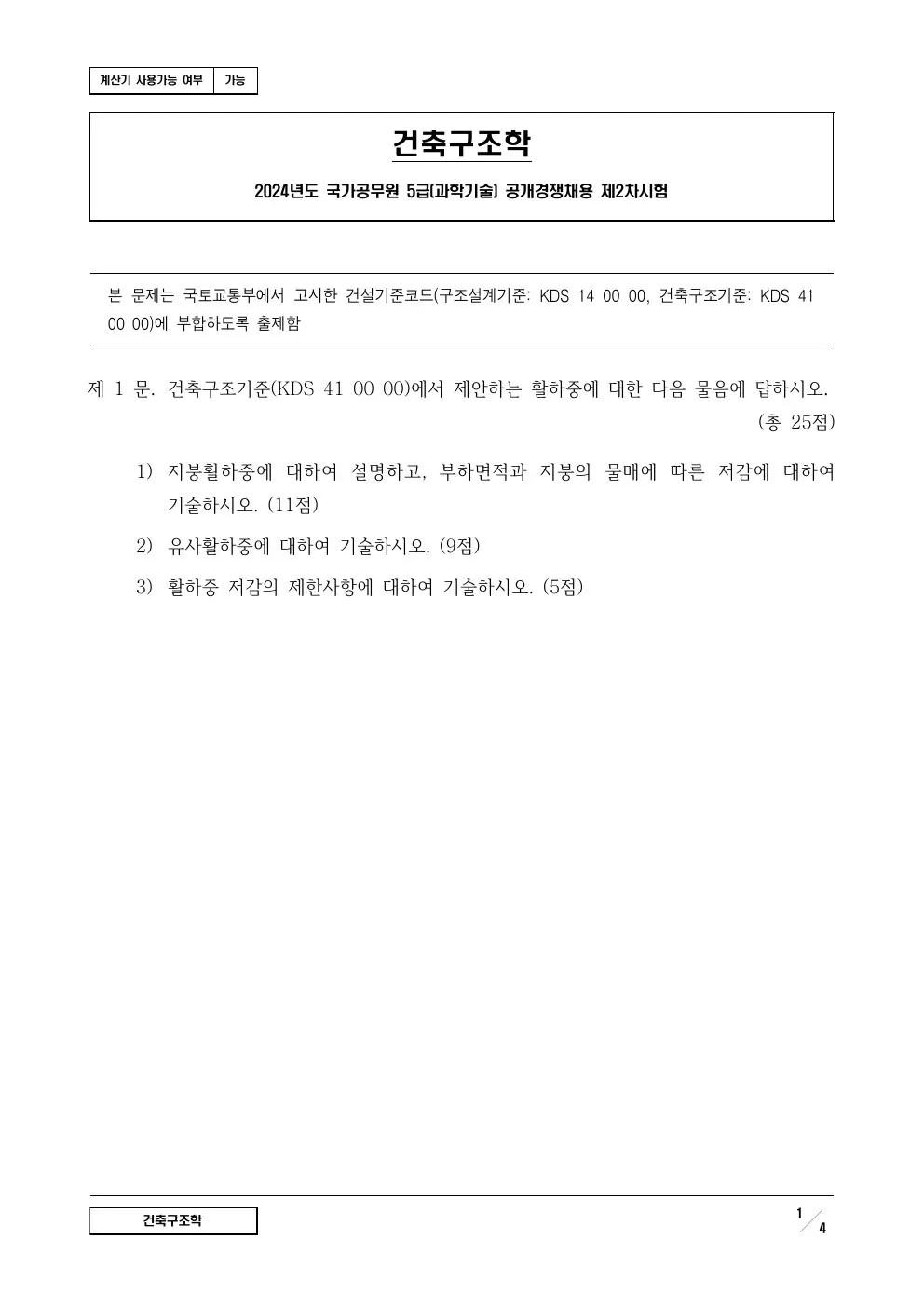 | 계산기 사용가능 여부 | 가능 |
|---|---|

건축구조학

2024년도 국가공무원 5급(과학기술) 공개경쟁채용 제2차시험

본 문제는 국토교통부에서 고시한 건설기준코드(구조설계기준: KDS 14 00 00, 건축구조기준: KDS 41 00 00)에 부합하도록 출제함

제 1 문. 건축구조기준(KDS 41 00 00)에서 제안하는 활하중에 대한 다음 물음에 답하시오. (총 25점)

1) 지붕활하중에 대하여 설명하고, 부하면적과 지붕의 물매에 따른 저감에 대하여 기술하시오. (11점)

2) 유사활하중에 대하여 기술하시오. (9점)

3) 활하중 저감의 제한사항에 대하여 기술하시오. (5점)

건축구조학

1/4